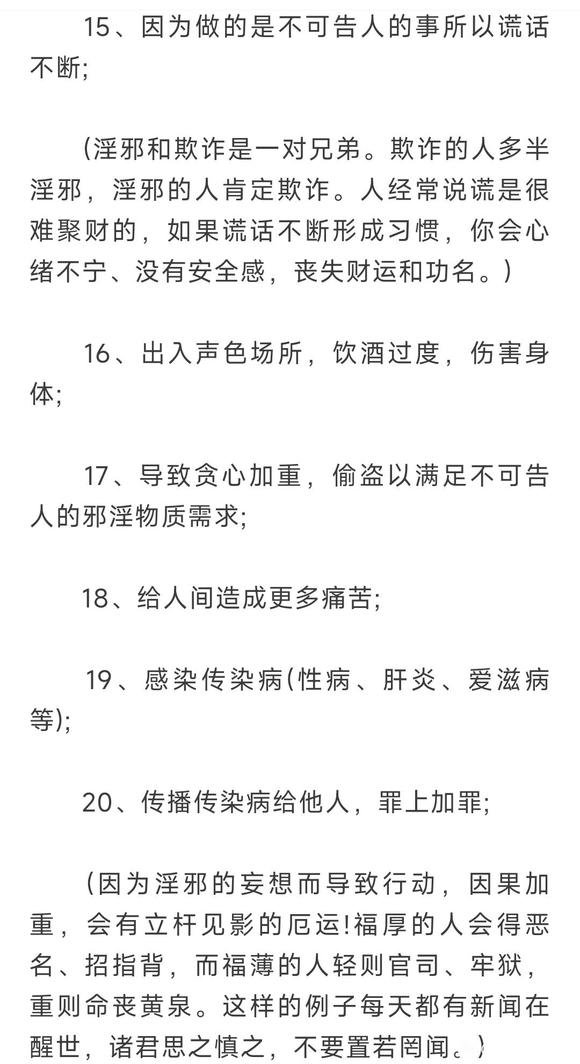 15、因为做的是不可告人的事所以谎话不断;

（淫邪和欺诈是一对兄弟。欺诈的人多半淫邪，淫邪的人肯定欺诈。人经常说谎是很难聚财的，如果谎话不断形成习惯，你会心绪不宁、没有安全感，丧失财运和功名。）

16、出入声色场所，饮酒过度，伤害身体;

17、导致贪心加重，偷盗以满足不可告人的邪淫物质需求;

18、给人间造成更多痛苦;

19、感染传染病(性病、肝炎、爱滋病等);

20、传播传染病给他人，罪上加罪;

（因为淫邪的妄想而导致行动，因果加重，会有立杆见影的厄运!福厚的人会得恶名、招指背，而福薄的人轻则官司、牢狱，重则命丧黄泉。这样的例子每天都有新闻在醒世，诸君思之慎之，不要置若罔闻。）